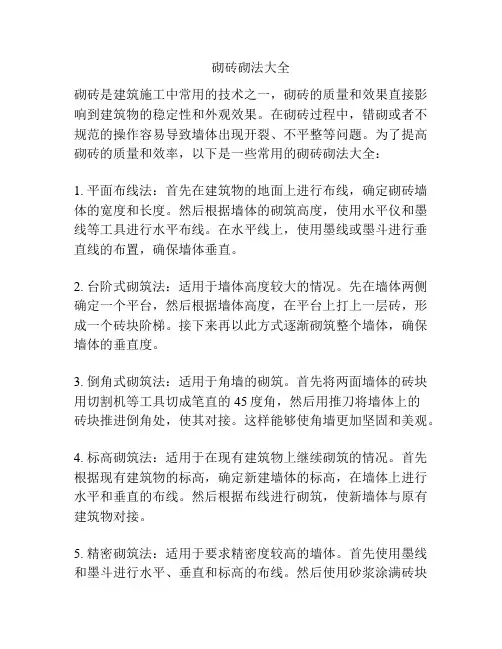 砌砖砌法大全

砌砖是建筑施工中常用的技术之一，砌砖的质量和效果直接影响到建筑物的稳定性和外观效果。在砌砖过程中，错砌或者不规范的操作容易导致墙体出现开裂、不平整等问题。为了提高砌砖的质量和效率，以下是一些常用的砌砖砌法大全：

1. 平面布线法：首先在建筑物的地面上进行布线，确定砌砖墙体的宽度和长度。然后根据墙体的砌筑高度，使用水平仪和墨线等工具进行水平布线。在水平线上，使用墨线或墨斗进行垂直线的布置，确保墙体垂直。

2. 台阶式砌筑法：适用于墙体高度较大的情况。先在墙体两侧确定一个平台，然后根据墙体高度，在平台上打上一层砖，形成一个砖块阶梯。接下来再以此方式逐渐砌筑整个墙体，确保墙体的垂直度。

3. 倒角式砌筑法：适用于角墙的砌筑。首先将两面墙体的砖块用切割机等工具切成笔直的 45 度角，然后用推刀将墙体上的砖块推进倒角处，使其对接。这样能够使角墙更加坚固和美观。

4. 标高砌筑法：适用于在现有建筑物上继续砌筑的情况。首先根据现有建筑物的标高，确定新建墙体的标高，在墙体上进行水平和垂直的布线。然后根据布线进行砌筑，使新墙体与原有建筑物对接。

5. 精密砌筑法：适用于要求精密度较高的墙体。首先使用墨线和墨斗进行水平、垂直和标高的布线。然后使用砂浆涂满砖块